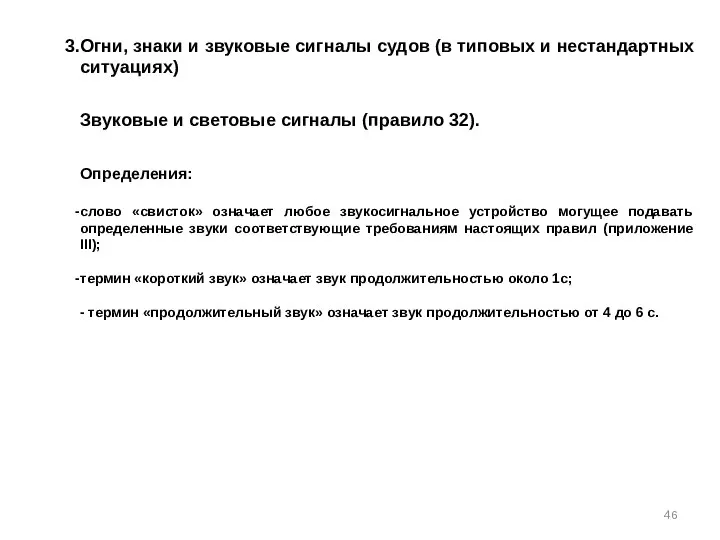 3.Огни, знаки и звуковые сигналы судов (в типовых и нестандартных ситуациях)

Звуковые и световые сигналы (правило 32).

Определения:

-слово «свисток» означает любое звукосигнальное устройство могущее подавать определенные звуки соответствующие требованиям настоящих правил (приложение III);

-термин «короткий звук» означает звук продолжительностью около 1с;

- термин «продолжительный звук» означает звук продолжительностью от 4 до 6 с.

46